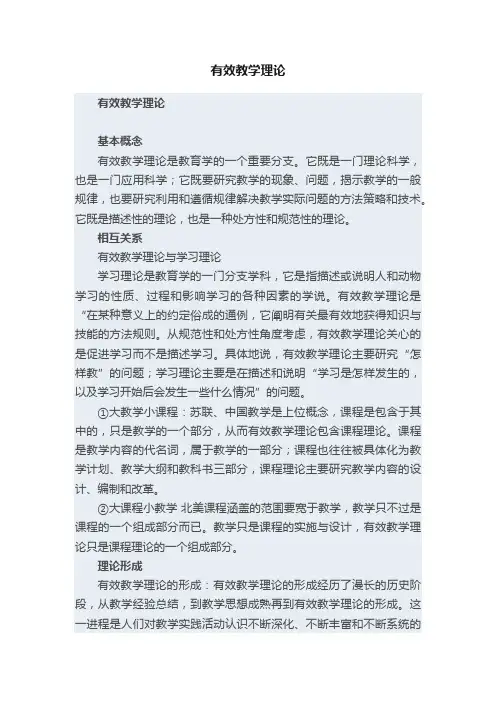 有效教学理论

有效教学理论

基本概念

有效教学理论是教育学的一个重要分支。它既是一门理论科学，也是一门应用科学；它既要研究教学的现象、问题，揭示教学的一般规律，也要研究利用和遵循规律解决教学实际问题的方法策略和技术。它既是描述性的理论，也是一种处方性和规范性的理论。

相互关系

有效教学理论与学习理论

学习理论是教育学的一门分支学科，它是指描述或说明人和动物学习的性质、过程和影响学习的各种因素的学说。有效教学理论是“在某种意义上的约定俗成的通例，它阐明有关最有效地获得知识与技能的方法规则。从规范性和处方性角度考虑，有效教学理论关心的是促进学习而不是描述学习。具体地说，有效教学理论主要研究“怎样教”的问题；学习理论主要是在描述和说明“学习是怎样发生的，以及学习开始后会发生一些什么情况”的问题。

①大教学小课程：苏联、中国教学是上位概念，课程是包含于其中的，只是教学的一个部分，从而有效教学理论包含课程理论。课程是教学内容的代名词，属于教学的一部分；课程也往往被具体化为教学计划、教学大纲和教科书三部分，课程理论主要研究教学内容的设计、编制和改革。

②大课程小教学 北美课程涵盖的范围要宽于教学，教学只不过是课程的一个组成部分而已。教学只是课程的实施与设计，有效教学理论只是课程理论的一个组成部分。

理论形成

有效教学理论的形成：有效教学理论的形成经历了漫长的历史阶段，从教学经验总结，到教学思想成熟再到有效教学理论的形成。这一进程是人们对教学实践活动认识不断深化、不断丰富和不断系统的